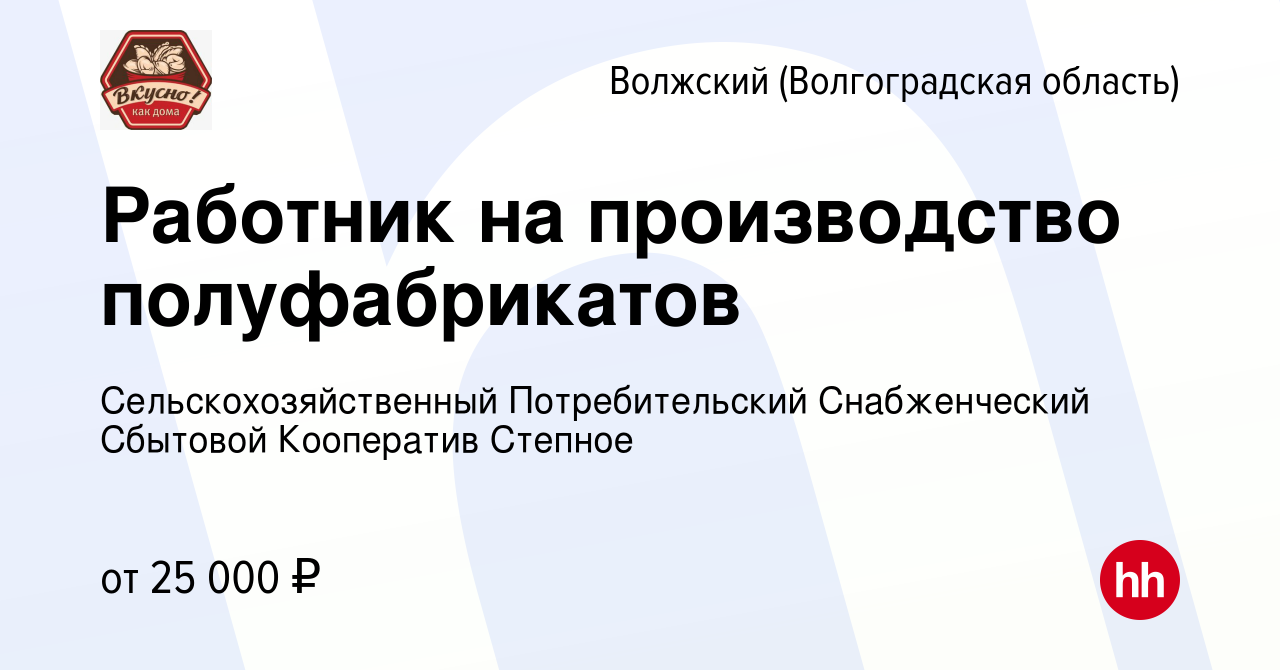 Вкусно! как дома

Волжский (Волгоградская область)

Работник на производство полуфабрикатов

Сельскохозяйственный Потребительский Снабженческий Сбытовой Кооператив Степное

от 25 000 ₽

hh